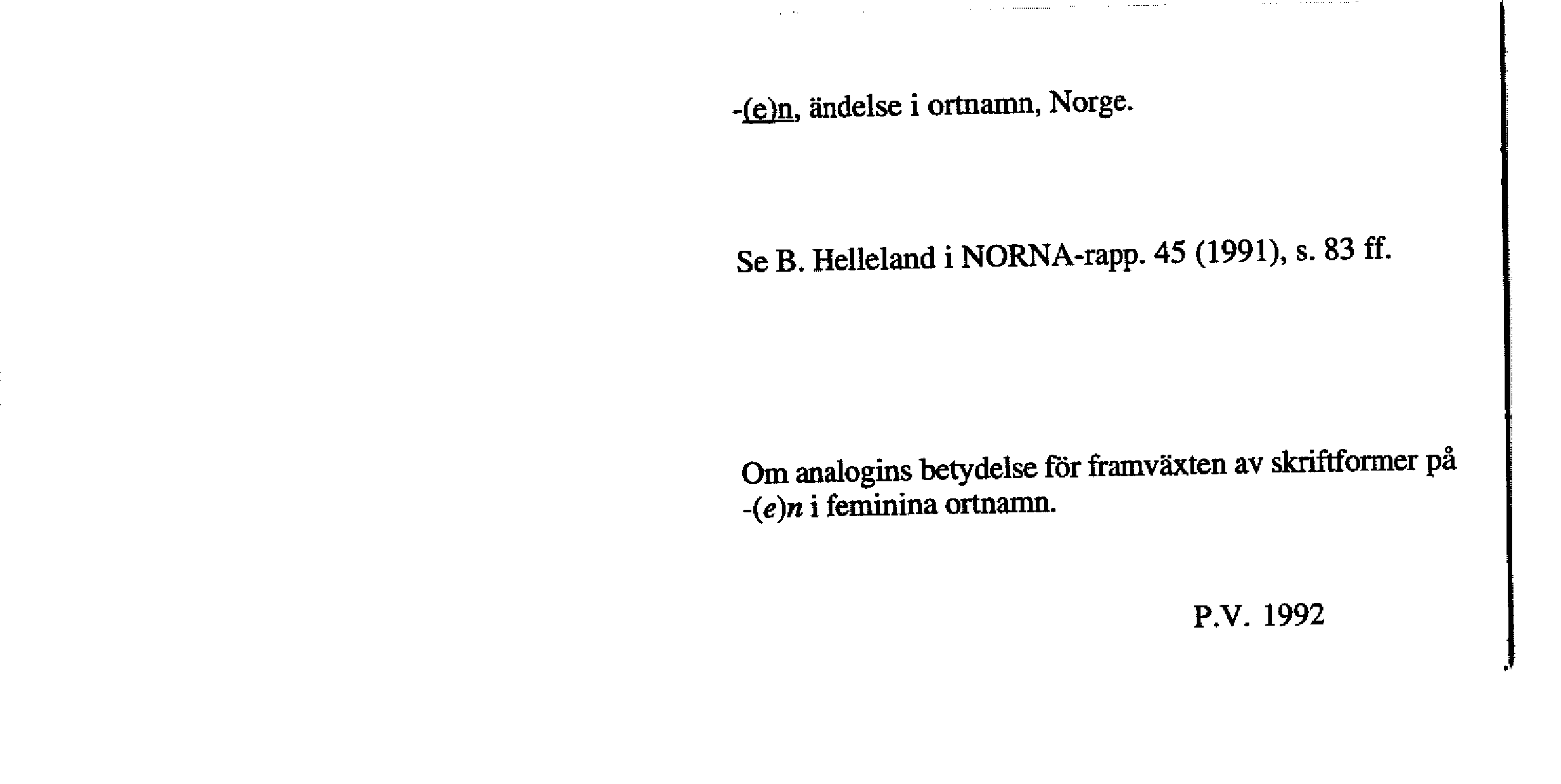 -(e)n, ändelse i ortnamn, Norge.

Se B. Helleland i NORNA-rapp. 45 (1991), s. 83 ff.

Om analogins betydelse för framväxten av skriftformer på -(e)n i feminina ortnamn.

P.V. 1992